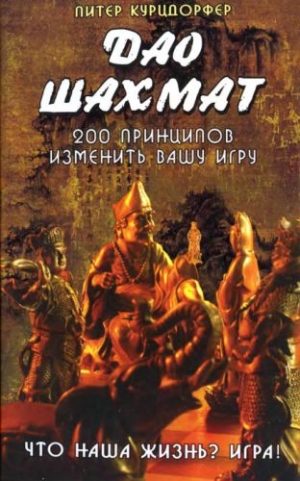 ПИТЕР КУРЦДОРФЕР

ДАО ШАХМАТ

200 ПРИНЦИПОВ ИЗМЕНИТЬ ВАШУ ИГРУ

ЧТО НАША ЖИЗНЬ? ИГРА!